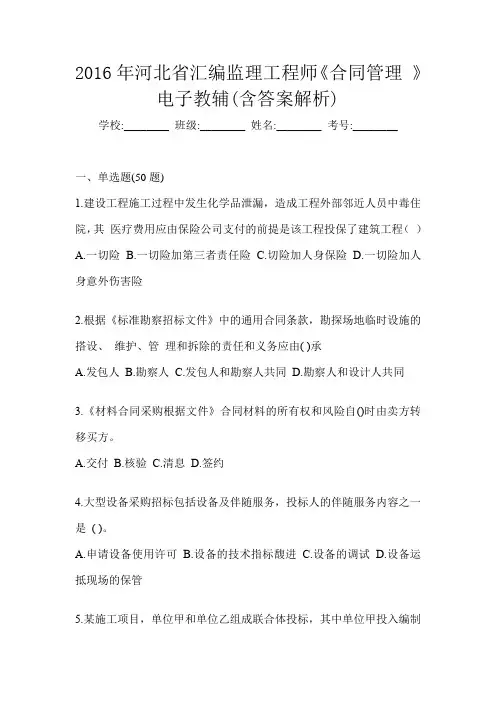 2016 年河北省汇编监理工程师《合同管理 》电子教辅(含答案解析)

学校:________ 班级:________ 姓名:________ 考号:________

一、单选题(50 题)

1.建设工程施工过程中发生化学品泄漏，造成工程外部邻近人员中毒住院，其 医疗费用应由保险公司支付的前提是该工程投保了建筑工程（ ）

A.一切险 B.一切险加第三者责任险 C.切险加人身保险 D.一切险加人身意外伤害险

2.根据《标准勘察招标文件》中的通用合同条款，勘探场地临时设施的搭设、 维护、管 理和拆除的责任和义务应由( )承

A.发包人 B.勘察人 C.发包人和勘察人共同 D.勘察人和设计人共同

3.《材料合同采购根据文件》合同材料的所有权和风险自()时由卖方转移买方。

A.交付 B.核验 C.清息 D.签约

4.大型设备采购招标包括设备及伴随服务，投标人的伴随服务内容之一是 ( )。

A.申请设备使用许可 B.设备的技术指标馥进 C.设备的调试 D.设备运抵现场的保管

5.某施工项目，单位甲和单位乙组成联合体投标，其中单位甲投入编制